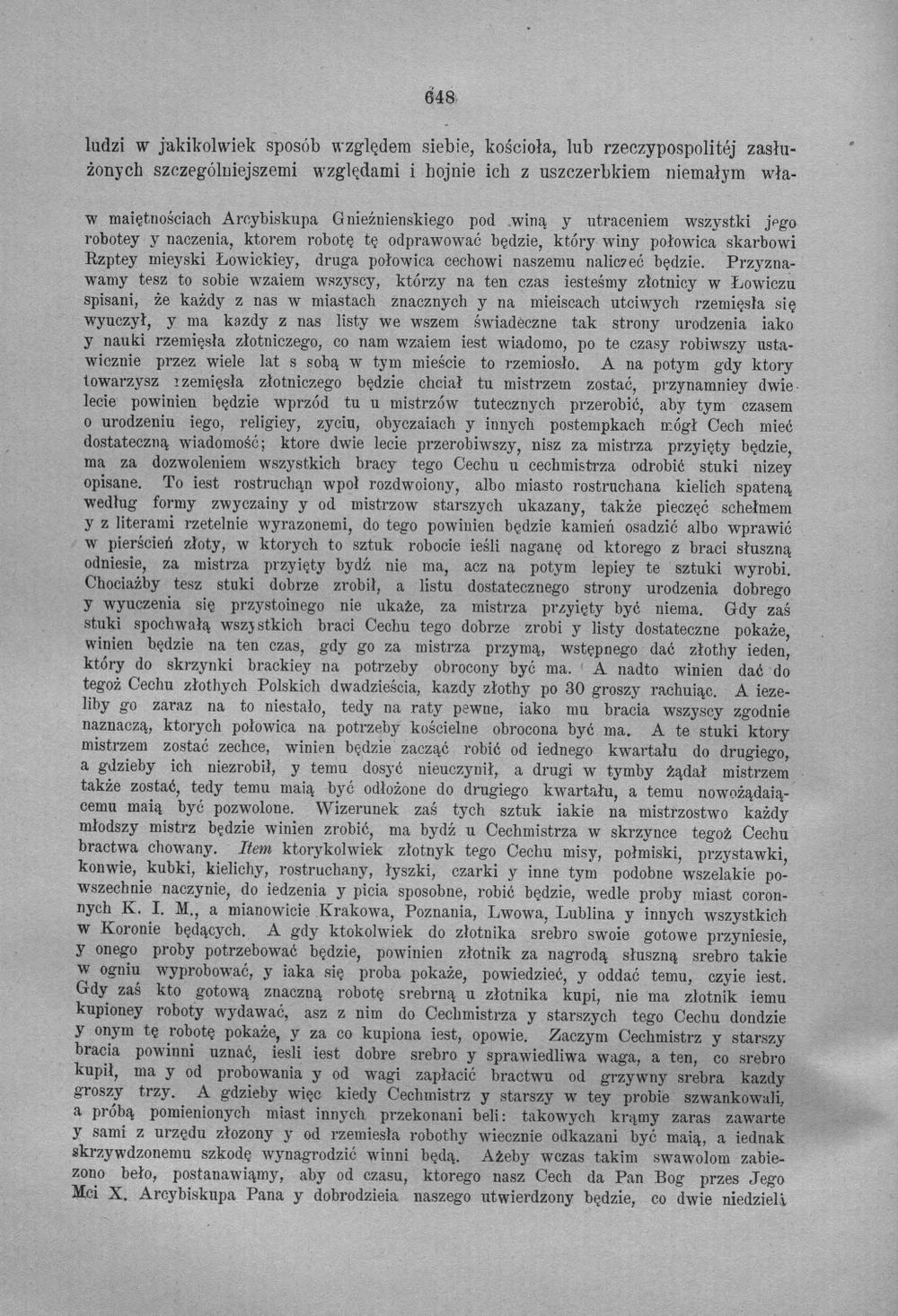 648

ludzi w jakikolwiek sposób względem siebie, kościoła, lub rzeczypospolitéj zasłużonych szczególniejszemi względami i hojnie ich z uszczerbkiem niemałym wła-

w maiętnościach Arcybiskupa Gnieźnienskiego pod winą y utraceniem wszystki jego robotey y naczenia, ktorem robotę tę odprawować będzie, który winy połowica skarbowi Rzptey mieyski Łowickiey, druga połowica cechowi naszemu naliczeć będzie. Przyznawamy tesz to sobie wzaiem wszyscy, którzy na ten czas iesteśmy złotnicy w Łowiczu spisani, że każdy z nas w miastach znacznych y na mieiscach utciwych rzemięsła się wyuczył, y ma kazdy z nas listy we wszem świadeczne tak strony urodzenia iako y nauki rzemięsła złotniczego, co nam wzaiem iest wiadomo, po te czasy robiwszy ustawicznie przez wiele lat s sobą w tym mieście to rzemiosło. A na potym gdy ktory towarzysz rzemięsła złotniczego będzie chciał tu mistrzem zostać, przynamniey dwie lecie powinien będzie wprzód tu u mistrzów tutecznych przerobić, aby tym czasem o urodzeniu iego, religiey, zyciu, obyczaiach y innych postempkach mógł Cech mieć dostateczną wiadomość; ktore dwie lecie przerobiwszy, nisz za mistrza przyięty będzie, ma za dozwoleniem wszystkich bracy tego Cechu u cechmistrza odrobić stuki nizey opisane. To iest rostruchąn wpoł rozdwoiony, albo miasto rostruchana kielich spateną według formy zwyczainy y od mistrzow starszych ukazany, także pieczęć schełmem y z literami rzetelnie wyrazonemi, do tego powinien będzie kamień osadzić albo wprawić w pierścień złoty, w ktorych to sztuk robocie ieśli naganę od ktorego z braci słuszną odniesie, za mistrza przyięty bydź nie ma, acz na potym lepiey te sztuki wyrobi. Chociażby tesz stuki dobrze zrobił, a listu dostatecznego strony urodzenia dobrego y wyuczenia się przystoinego nie ukaże, za mistrza przyięty być niema. Gdy zaś stuki spochwałą wszystkich braci Cechu tego dobrze zrobi y listy dostateczne pokaże, winien będzie na ten czas, gdy go za mistrza przymą, wstępnego dać złothy ieden, który do skrzynki brackiey na potrzeby obrocony być ma. A nadto winien dać do tegoż Cechu złothych Polskich dwadzieścia, kazdy złothy po 30 groszy rachuiąc. A iezeliby go zaraz na to niestało, tedy na raty pewne, iako mu bracia wszyscy zgodnie naznaczą, ktorych połowica na potrzeby kościelne obrocona być ma. A te stuki ktory mistrzem zostać zechce, winien będzie zacząć robić od iednego kwartału do drugiego, a gdzieby ich niezrobił, y temu dosyć nieuczynił, a drugi w tymby żądał mistrzem także zostać, tedy temu maią być odłożone do drugiego kwartału, a temu nowożądaiącemu maią być pozwolone. Wizerunek zaś tych sztuk iakie na mistrzostwo każdy młodszy mistrz będzie winien zrobić, ma bydź u Cechmistrza w skrzynce tegoż Cechu bractwa chowany. Item ktorykolwiek złotnyk tego Cechu misy, połmiski, przystawki, konwie, kubki, kielichy, rostruchany, łyszki, czarki y inne tym podobne wszelakie powszechnie naczynie, do iedzenia y picia sposobne, robić będzie, wedle proby miast coronnych K. I. M., a mianowicie Krakowa, Poznania, Lwowa, Lublina y innych wszystkich w Koronie będących. A gdy ktokolwiek do złotnika srebro swoie gotowe przyniesie, y onego proby potrzebować będzie, powinien złotnik za nagrodą słuszną srebro takie w ogniu wyprobować, y iaka się proba pokaże, powiedzieć, y oddać temu, czyie iest. Gdy zaś kto gotową znaczną robotę srebrną u złotnika kupi, nie ma złotnik iemu kupioney roboty wydawać, asz z nim do Cechmistrza y starszych tego Cechu dondzie y onym tę robotę pokaże, y za co kupiona iest, opowie. Zaczym Cechmistrz y starszy bracia powinni uznać, iesli iest dobre srebro y sprawiedliwa waga, a ten, co srebro kupił, ma y od probowania y od wagi zapłacić bractwu od grzywny srebra kazdy groszy trzy. A gdzieby więc kiedy Cechmistrz y starszy w tey probie szwankowali, a próbą pomienionych miast innych przekonani beli: takowych krąmy zaras zawarte y sami z urzędu złozony y od rzemiesła robothy wiecznie odkazani być maią, a iednak skrzywdzonemu szkodę wynagrodzić winni będą. Ażeby wczas takim swawolom zabiezono beło, postanawiąmy, aby od czasu, ktorego nasz Cech da Pan Bog przes Jego Mci X. Arcybiskupa Pana y dobrodzieia naszego utwierdzony będzie, co dwie niedzieli